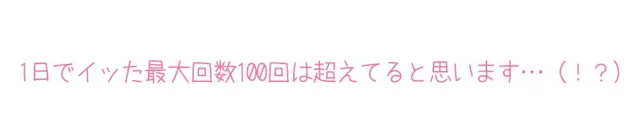 1日でイッた最大回数100回は超えてると思います…（！？）